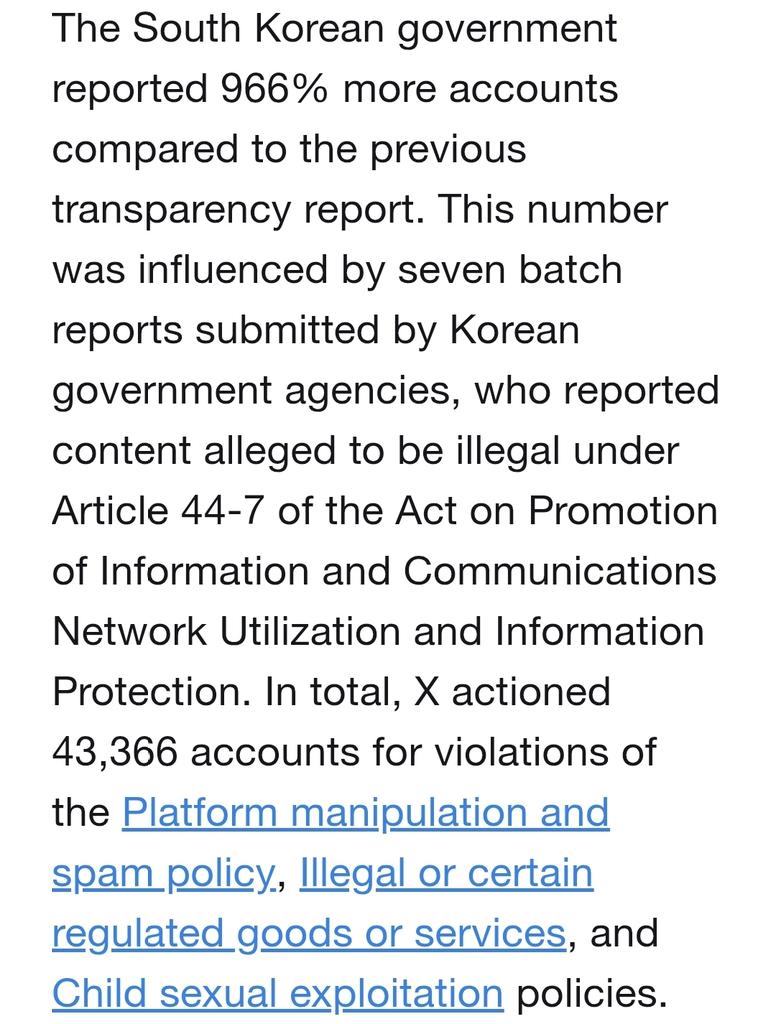 The South Korean government reported 966% more accounts compared to the previous transparency report. This number was influenced by seven batch reports submitted by Korean government agencies, who reported content alleged to be illegal under Article 44-7 of the Act on Promotion of Information and Communications Network Utilization and Information Protection. In total, X actioned 43,366 accounts for violations of the Platform manipulation and spam policy, Illegal or certain regulated goods or services, and Child sexual exploitation policies.